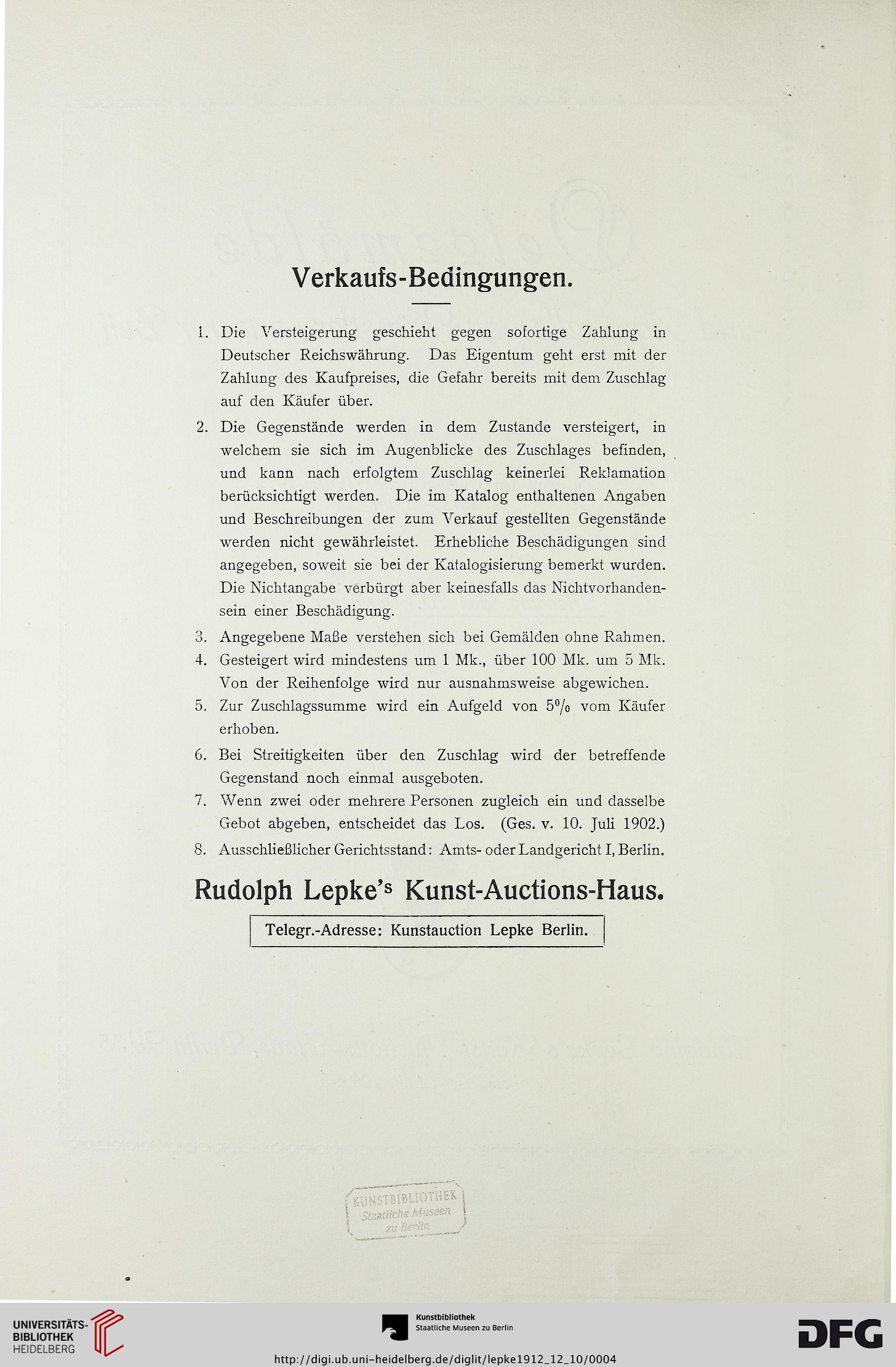 Verkaufs-Bedingungen.

1. Die Versteigerung geschieht gegen sofortige Zahlung in Deutscher Reichswährung. Das Eigentum geht erst mit der Zahlung des Kaufpreises, die Gefahr bereits mit dem Zuschlag auf den Käufer über.

2. Die Gegenstände werden in dem Zustande versteigert, in welchem sie sich im Augenblicke des Zuschlages befinden, und kann nach erfolgtem Zuschlag keinerlei Reklamation berücksichtigt werden. Die im Katalog enthaltenen Angaben und Beschreibungen der zum Verkauf gestellten Gegenstände werden nicht gewährleistet. Erhebliche Beschädigungen sind angegeben, soweit sie bei der Katalogisierung bemerkt wurden. Die Nichtangabe verbürgt aber keinesfalls das Nichtvorhandensein einer Beschädigung.

3. Angegebene Maße verstehen sich bei Gemälden ohne Rahmen.

4. Gesteigert wird mindestens um 1 Mk., über 100 Mk. um 5 Mk. Von der Reihenfolge wird nur ausnahmsweise abgewichen.

5. Zur Zuschlagssumme wird ein Aufgeld von 5% vom Käufer erhoben.

6. Bei Streitigkeiten über den Zuschlag wird der betreffende Gegenstand noch einmal ausgeboten.

7. Wenn zwei oder mehrere Personen zugleich ein und dasselbe Gebot abgeben, entscheidet das Los. (Ges. v. 10. Juli 1902.)

8. Ausschließlicher Gerichtsstand: Amts- oder Landgericht I, Berlin.

Rudolph Lepke's Kunst-Auctions-Haus.

Telegr.-Adresse: Kunstauction Lepke Berlin.

KUNSTBIBLIOTHEK Staatliche Museen zu Berlin

UNIVERSITÄTS-BIBLIOTHEK HEIDELBERG

Kunstbibliothek Staatliche Museen zu Berlin

DFG

http://digi.ub.uni-heidelberg.de/diglit/lepke1912_12_10/0004